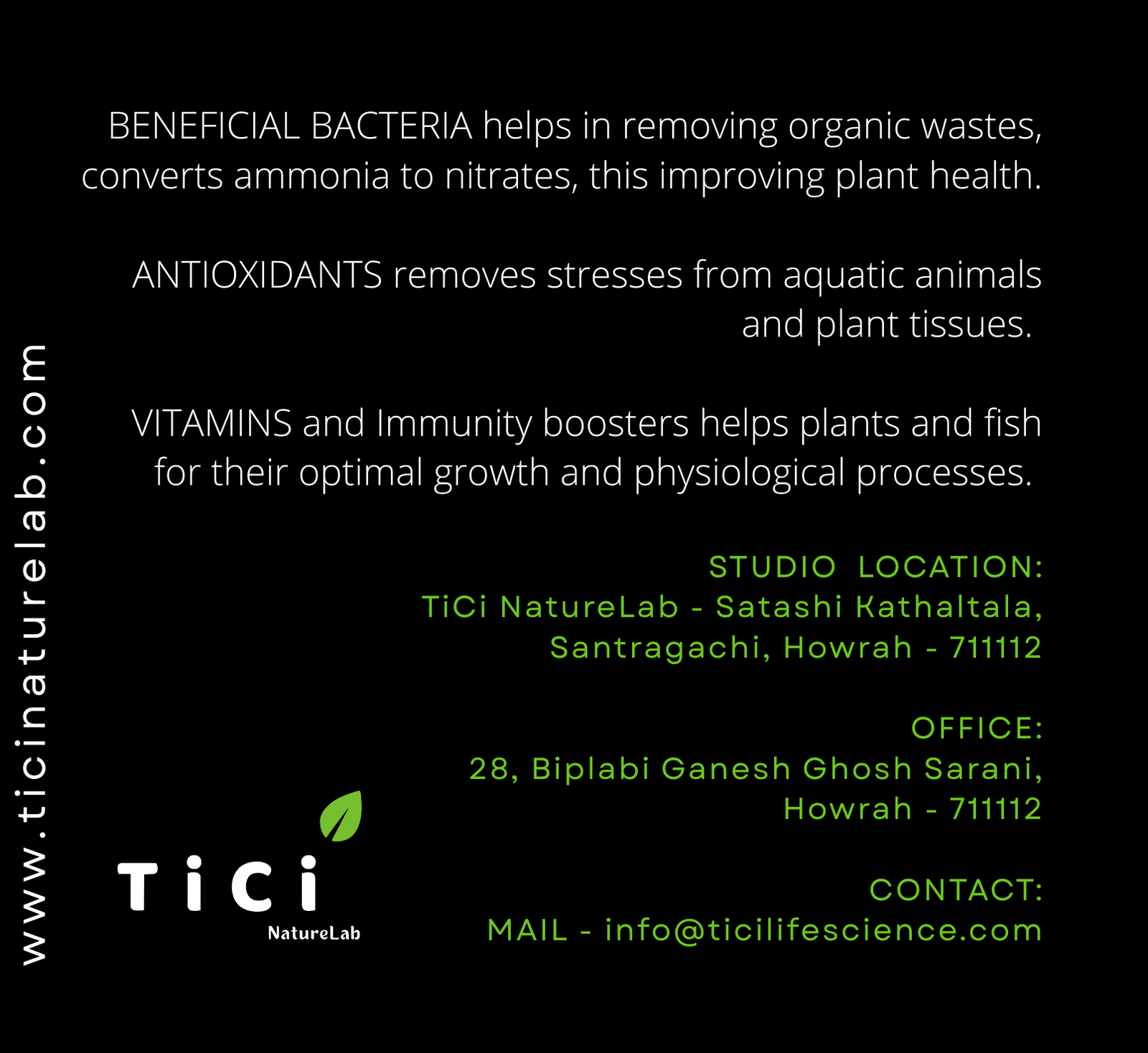 BENEFICIAL BACTERIA helps in removing organic wastes, converts ammonia to nitrates, this improving plant health.

ANTIOXIDANTS removes stresses from aquatic animals and plant tissues.

VITAMINS and Immunity boosters helps plants and fish for their optimal growth and physiological processes.

STUDIO LOCATION:
TiCi NatureLab - Satashi Kathaltala,
Santragachi, Howrah - 711112

OFFICE:
28, Biplabi Ganesh Ghosh Sarani,
Howrah - 711112

CONTACT:
MAIL - info@ticilifescience.com

TiCi
NatureLab

www.ticinaturelab.com